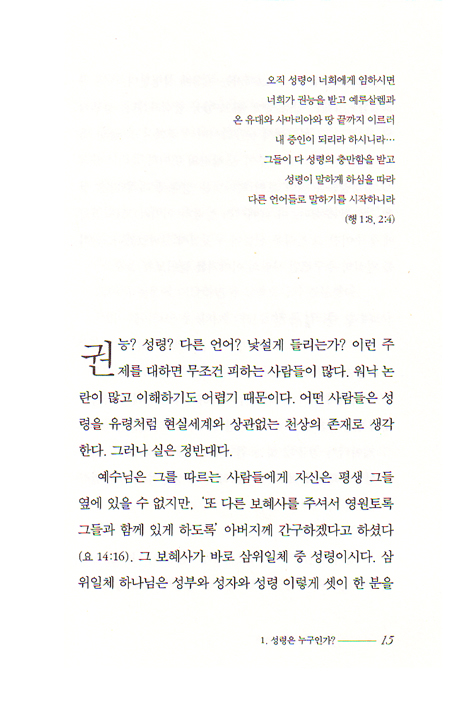 오직 성령이 너희에게 임하시면
너희가 권능을 받고 예루살렘과
온 유대와 사마리아와 땅 끝까지 이르러
내 증인이 되리라 하시니라…
그들이 다 성령의 충만함을 받고
성령이 말하게 하심을 따라
다른 언어들로 말하기를 시작하니라
(행 1:8, 2:4)

권능? 성령? 다른 언어? 낯설게 들리는가? 이런 주제를 대하면 무조건 피하는 사람들이 많다. 워낙 논란이 많고 이해하기도 어렵기 때문이다. 어떤 사람들은 성령을 유령처럼 현실세계와 상관없는 천상의 존재로 생각한다. 그러나 실은 정반대다.

예수님은 그를 따르는 사람들에게 자신은 평생 그들 옆에 있을 수 없지만, '또 다른 보혜사를 주셔서 영원토록 그들과 함께 있게 하도록' 아버지께 간구하겠다고 하셨다 (요 14:16). 그 보혜사가 바로 삼위일체 중 성령이시다. 삼위일체 하나님은 성부와 성자와 성령 이렇게 셋이 한 분을

1. 성령은 누구인가? 15